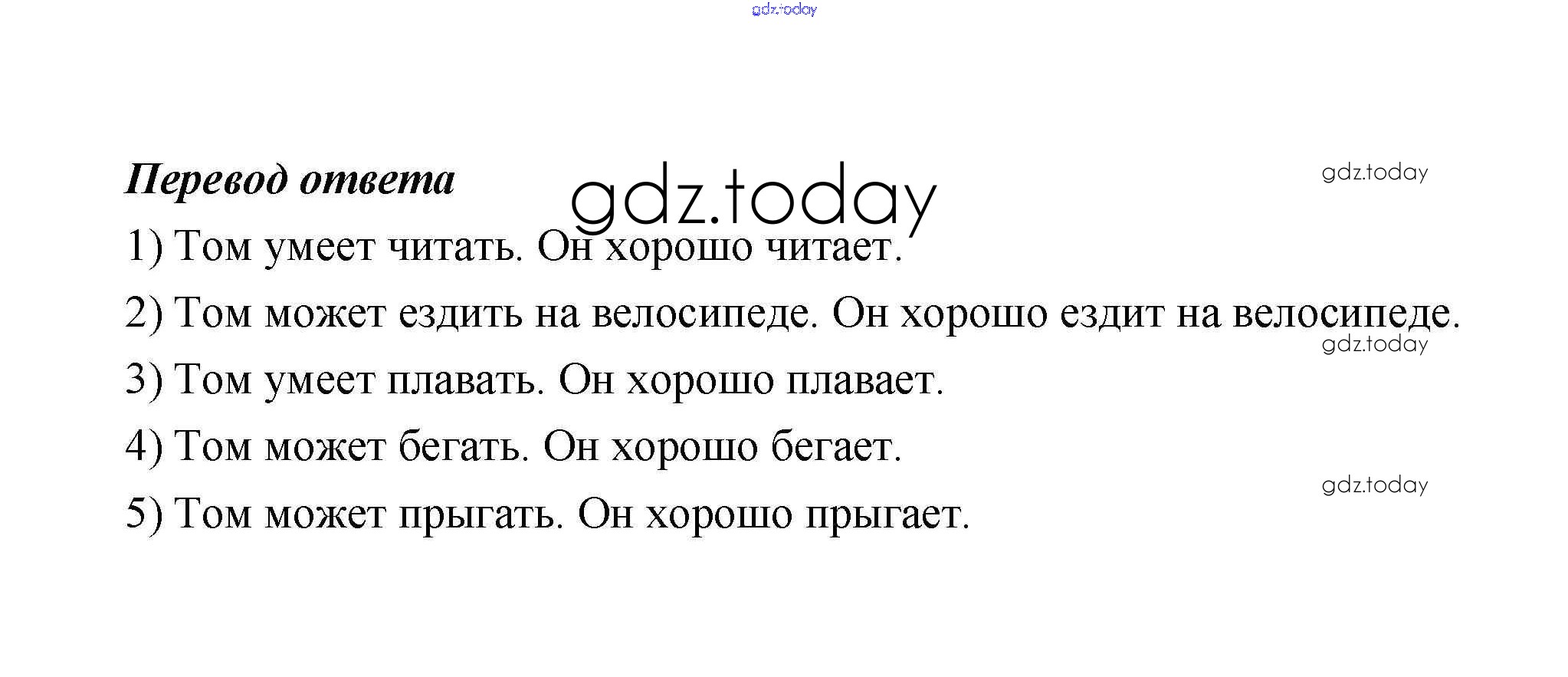 Перевод ответа

1) Том умеет читать. Он хорошо читает.

2) Том может ездить на велосипеде. Он хорошо ездит на велосипеде.

3) Том умеет плавать. Он хорошо плавает.

4) Том может бегать. Он хорошо бегает.

5) Том может прыгать. Он хорошо прыгает.

gdz.today